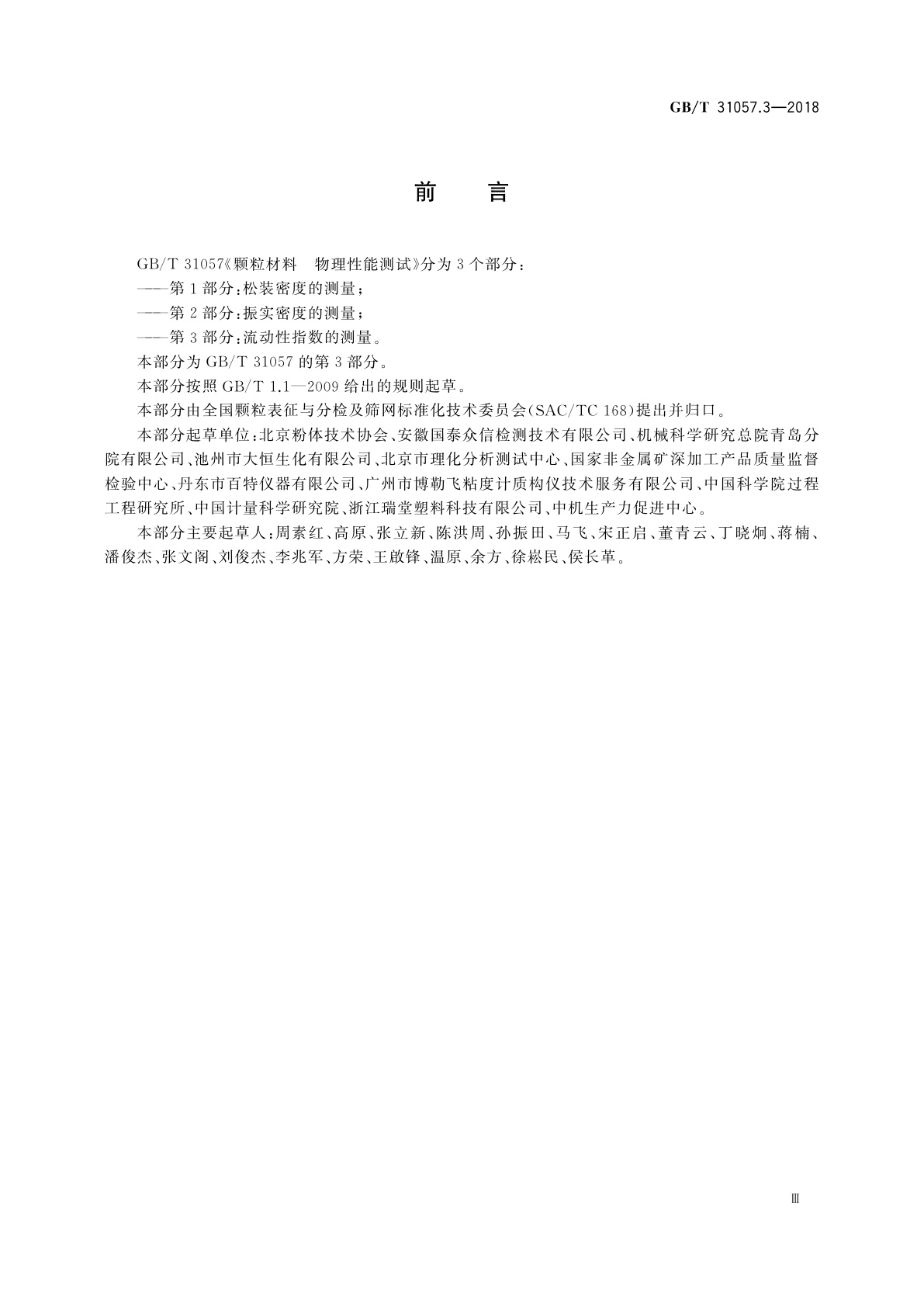 GB/T 31057.3—2018

前　言

GB/T 31057《颗粒材料　物理性能测试》分为3个部分：

——第1部分：松装密度的测量；

——第2部分：振实密度的测量；

——第3部分：流动性指数的测量。

本部分为GB/T 31057的第3部分。

本部分按照GB/T 1.1—2009给出的规则起草。

本部分由全国颗粒表征与分检及筛网标准化技术委员会(SAC/TC 168)提出并归口。

本部分起草单位：北京粉体技术协会、安徽国泰众信检测技术有限公司、机械科学研究总院青岛分院有限公司、池州市大恒生化有限公司、北京市理化分析测试中心、国家非金属矿深加工产品质量监督检验中心、丹东市百特仪器有限公司、广州市博勒飞粘度计质构仪技术服务有限公司、中国科学院过程工程研究所、中国计量科学研究院、浙江瑞堂塑料科技有限公司、中机生产力促进中心。

本部分主要起草人：周素红、高原、张立新、陈洪周、孙振田、马飞、宋正启、董青云、丁晓炯、蒋楠、潘俊杰、张文阁、刘俊杰、李兆军、方荣、王啟锋、温原、余方、徐崧民、侯长革。

Ⅲ